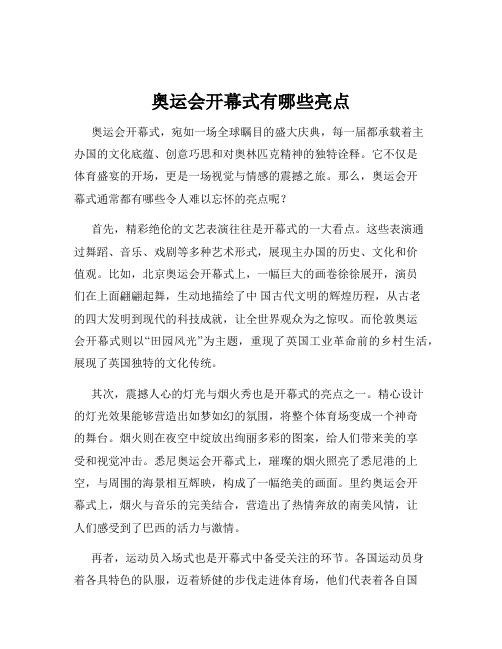 奥运会开幕式有哪些亮点

奥运会开幕式，宛如一场全球瞩目的盛大庆典，每一届都承载着主办国的文化底蕴、创意巧思和对奥林匹克精神的独特诠释。它不仅是体育盛宴的开场，更是一场视觉与情感的震撼之旅。那么，奥运会开幕式通常都有哪些令人难以忘怀的亮点呢？

首先，精彩绝伦的文艺表演往往是开幕式的一大看点。这些表演通过舞蹈、音乐、戏剧等多种艺术形式，展现主办国的历史、文化和价值观。比如，北京奥运会开幕式上，一幅巨大的画卷徐徐展开，演员们在上面翩翩起舞，生动地描绘了中 国古代文明的辉煌历程，从古老的四大发明到现代的科技成就，让全世界观众为之惊叹。而伦敦奥运会开幕式则以“田园风光”为主题，重现了英国工业革命前的乡村生活，展现了英国独特的文化传统。

其次，震撼人心的灯光与烟火秀也是开幕式的亮点之一。精心设计的灯光效果能够营造出如梦如幻的氛围，将整个体育场变成一个神奇的舞台。烟火则在夜空中绽放出绚丽多彩的图案，给人们带来美的享受和视觉冲击。悉尼奥运会开幕式上，璀璨的烟火照亮了悉尼港的上空，与周围的海景相互辉映，构成了一幅绝美的画面。里约奥运会开幕式上，烟火与音乐的完美结合，营造出了热情奔放的南美风情，让人们感受到了巴西的活力与激情。

再者，运动员入场式也是开幕式中备受关注的环节。各国运动员身着各具特色的队服，迈着矫健的步伐走进体育场，他们代表着各自国